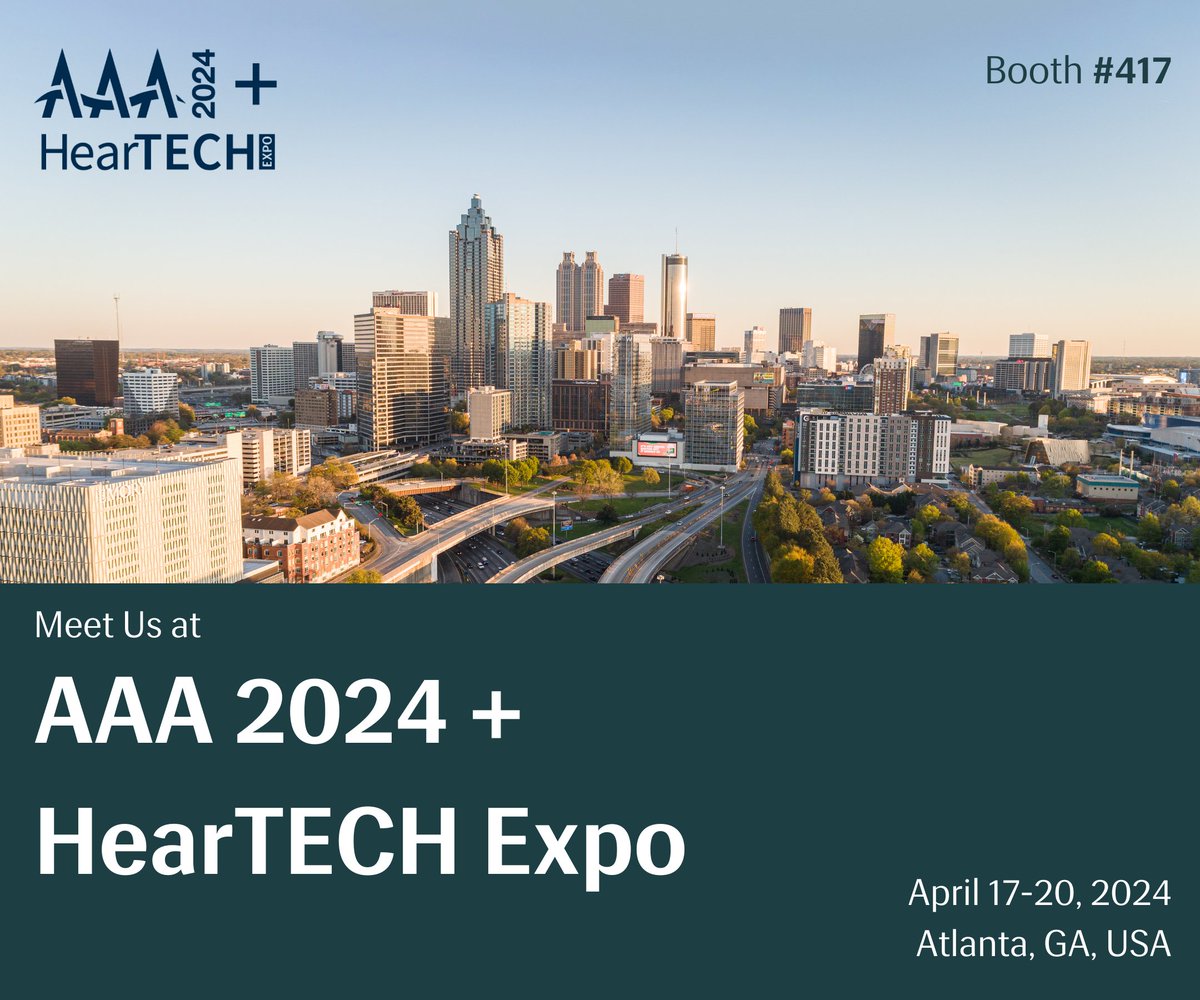 AAA 2024 +
HearTECH EXPO

Booth #417

Meet Us at

AAA 2024 +
HearTECH Expo

April 17-20, 2024
Atlanta, GA, USA